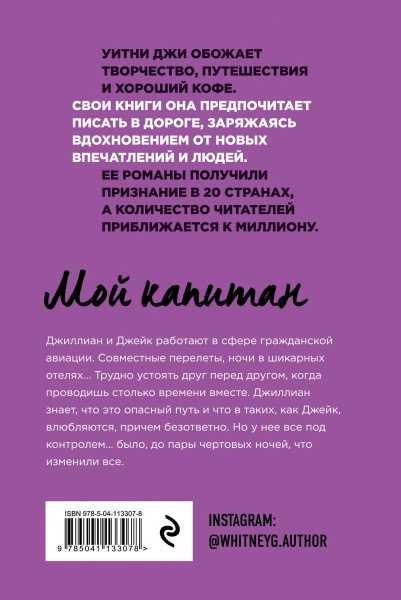 УИТНИ ДЖИ ОБОЖАЕТ ТВОРЧЕСТВО, ПУТЕШЕСТВИЯ И ХОРОШИЙ КОФЕ. СВОИ КНИГИ ОНА ПРЕДПОЧИТАЕТ ПИСАТЬ В ДОРОГЕ, ЗАРЯЖАЯСЬ ВДОХНОВЕНИЕМ ОТ НОВЫХ ВПЕЧАТЛЕНИЙ И ЛЮДЕЙ. ЕЕ РОМАНЫ ПОЛУЧИЛИ ПРИЗНАНИЕ В 20 СТРАНАХ, А КОЛИЧЕСТВО ЧИТАТЕЛЕЙ ПРИБЛИЖАЕТСЯ К МИЛЛИОНУ.

Мой капитан

Джиллиан и Джейк работают в сфере гражданской авиации. Совместные перелеты, ночи в шикарных отелях... Трудно устоять друг перед другом, когда проводишь столько времени вместе. Джиллиан знает, что это опасный путь и что в таких, как Джейк, влюбляются, причем безответно. Но у нее все под контролем... было, до пары чертовых ночей, что изменили все.

ISBN 978-5-04-113307-8

9 785041 133078 >

INSTAGRAM:
@WHITNEYG.AUTHOR